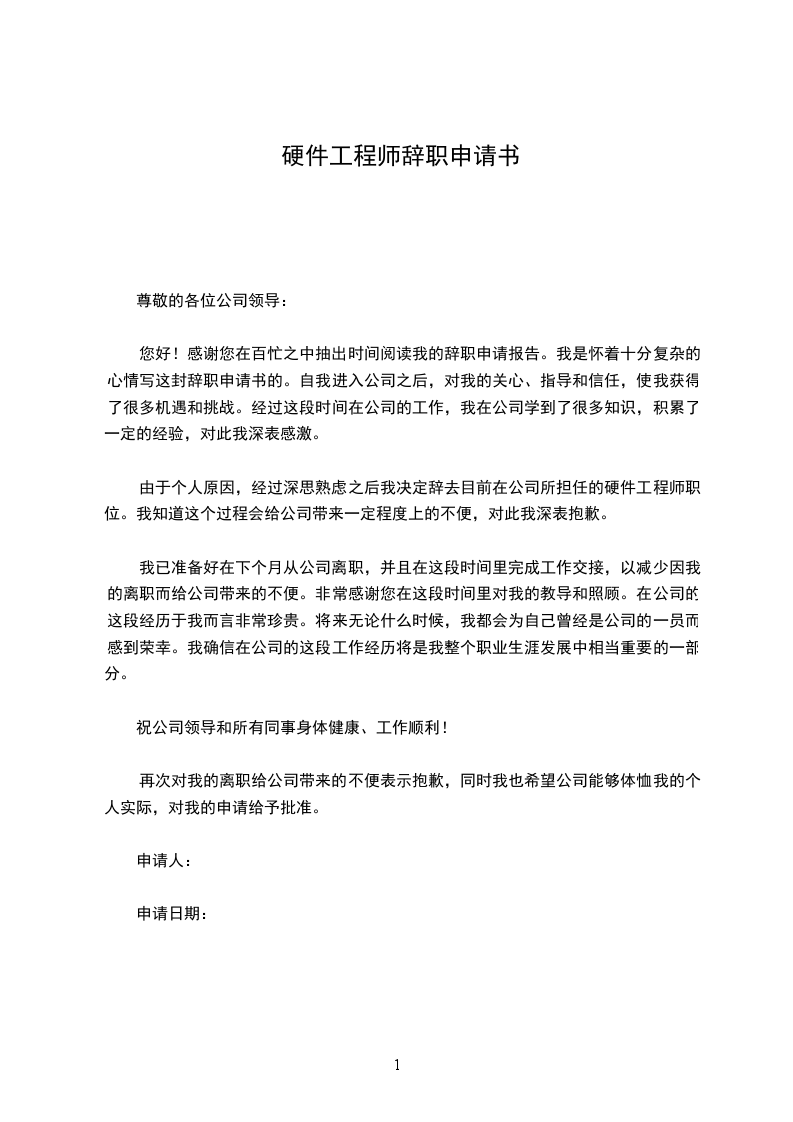 硬件工程师辞职申请书

尊敬的各位公司领导：

您好！感谢您在百忙之中抽出时间阅读我的辞职申请报告。我是怀着十分复杂的心情写这封辞职申请书的。自我进入公司之后，对我的关心、指导和信任，使我获得了很多机遇和挑战。经过这段时间在公司的工作，我在公司学到了很多知识，积累了一定的经验，对此我深表感激。

由于个人原因，经过深思熟虑之后我决定辞去目前在公司所担任的硬件工程师职位。我知道这个过程会给公司带来一定程度上的不便，对此我深表抱歉。

我已准备好在下个月从公司离职，并且在这段时间里完成工作交接，以减少因我的离职而给公司带来的不便。非常感谢您在这段时间里对我的教导和照顾。在公司的这段经历于我而言非常珍贵。将来无论什么时候，我都会为自己曾经是公司的一员而感到荣幸。我确信在公司的这段工作经历将是我整个职业生涯发展中相当重要的一部分。

祝公司领导和所有同事身体健康、工作顺利！

再次对我的离职给公司带来的不便表示抱歉，同时我也希望公司能够体恤我的个人实际，对我的申请给予批准。

申请人：

申请日期：

1